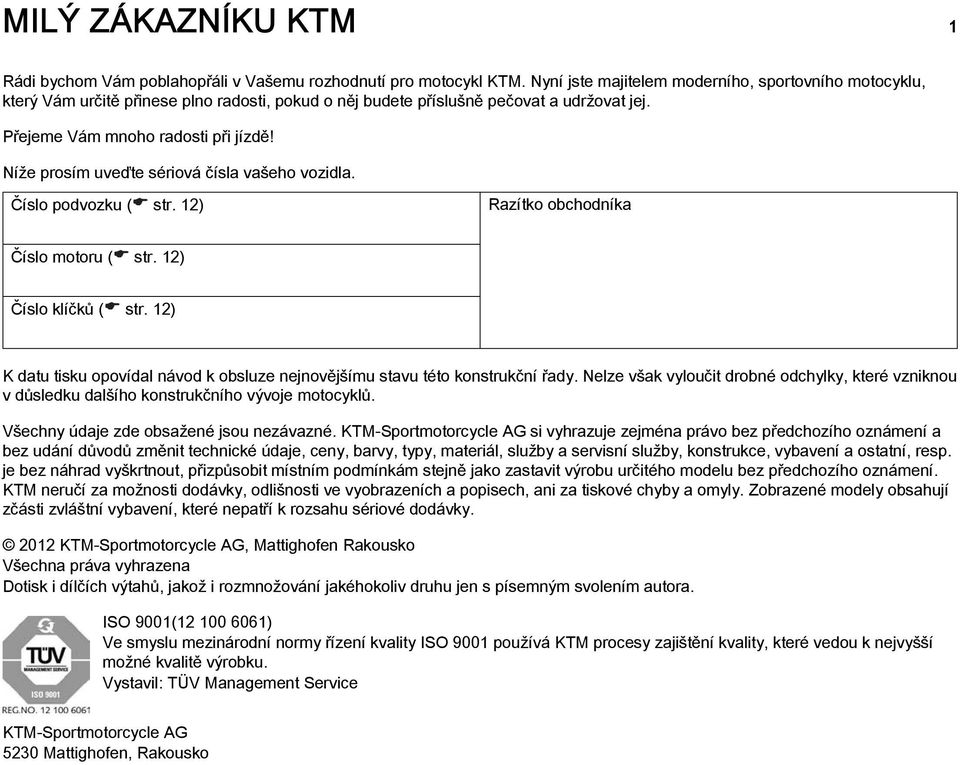 MILÝ ZÁKAZNÍKU KTM

1

Rádi bychom Vám poblahopřáli v Vašemu rozhodnutí pro motocykl KTM. Nyní jste majitelem moderního, sportovního motocyklu, který Vám určitě přinese plno radosti, pokud o něj budete příslušně pečovat a udržovat jej.

Přejeme Vám mnoho radosti při jízdě!

Níže prosím uveďte sériová čísla vašeho vozidla.

| Číslo podvozku (☛ str. 12) | Razítko obchodníka |
|---|---|
| Číslo motoru (☛ str. 12) | |
| Číslo klíčků (☛ str. 12) | |

K datu tisku opovídal návod k obsluze nejnovějšímu stavu této konstrukční řady. Nelze však vyloučit drobné odchylky, které vzniknou v důsledku dalšího konstrukčního vývoje motocyklů.

Všechny údaje zde obsažené jsou nezávazné. KTM-Sportmotorcycle AG si vyhrazuje zejména právo bez předchozího oznámení a bez udání důvodů změnit technické údaje, ceny, barvy, typy, materiál, služby a servisní služby, konstrukce, vybavení a ostatní, resp. je bez náhrad vyškrtnout, přizpůsobit místním podmínkám stejně jako zastavit výrobu určitého modelu bez předchozího oznámení. KTM neručí za možnosti dodávky, odlišnosti ve vyobrazeních a popisech, ani za tiskové chyby a omyly. Zobrazené modely obsahují zčásti zvláštní vybavení, které nepatří k rozsahu sériové dodávky.

© 2012 KTM-Sportmotorcycle AG, Mattighofen Rakousko
Všechna práva vyhrazena
Dotisk i dílčích výtahů, jakož i rozmnožování jakéhokoliv druhu jen s písemným svolením autora.

TÜV
MANAGEMENT SERVICE
ISO 9001
REG.NO. 12 100 6061

ISO 9001(12 100 6061)
Ve smyslu mezinárodní normy řízení kvality ISO 9001 používá KTM procesy zajištění kvality, které vedou k nejvyšší možné kvalitě výrobku.
Vystavil: TÜV Management Service

KTM-Sportmotorcycle AG
5230 Mattighofen, Rakousko